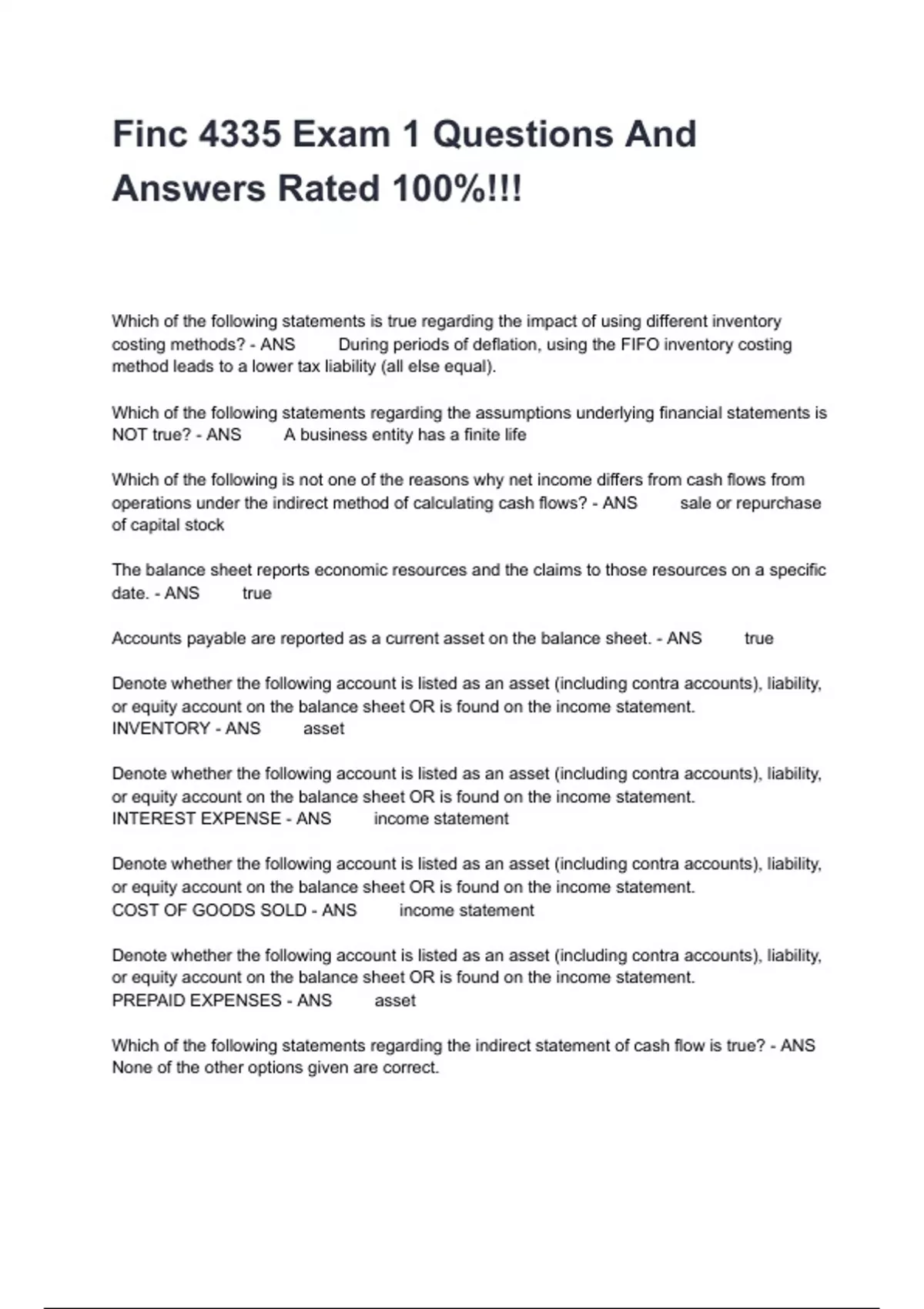 Finc 4335 Exam 1 Questions And Answers Rated 100%!!!

Which of the following statements is true regarding the impact of using different inventory costing methods? - ANS During periods of deflation, using the FIFO inventory costing method leads to a lower tax liability (all else equal).

Which of the following statements regarding the assumptions underlying financial statements is NOT true? - ANS A business entity has a finite life

Which of the following is not one of the reasons why net income differs from cash flows from operations under the indirect method of calculating cash flows? - ANS sale or repurchase of capital stock

The balance sheet reports economic resources and the claims to those resources on a specific date. - ANS true

Accounts payable are reported as a current asset on the balance sheet. - ANS true

Denote whether the following account is listed as an asset (including contra accounts), liability, or equity account on the balance sheet OR is found on the income statement.
INVENTORY - ANS asset

Denote whether the following account is listed as an asset (including contra accounts), liability, or equity account on the balance sheet OR is found on the income statement.
INTEREST EXPENSE - ANS income statement

Denote whether the following account is listed as an asset (including contra accounts), liability, or equity account on the balance sheet OR is found on the income statement.
COST OF GOODS SOLD - ANS income statement

Denote whether the following account is listed as an asset (including contra accounts), liability, or equity account on the balance sheet OR is found on the income statement.
PREPAID EXPENSES - ANS asset

Which of the following statements regarding the indirect statement of cash flow is true? - ANS None of the other options given are correct.